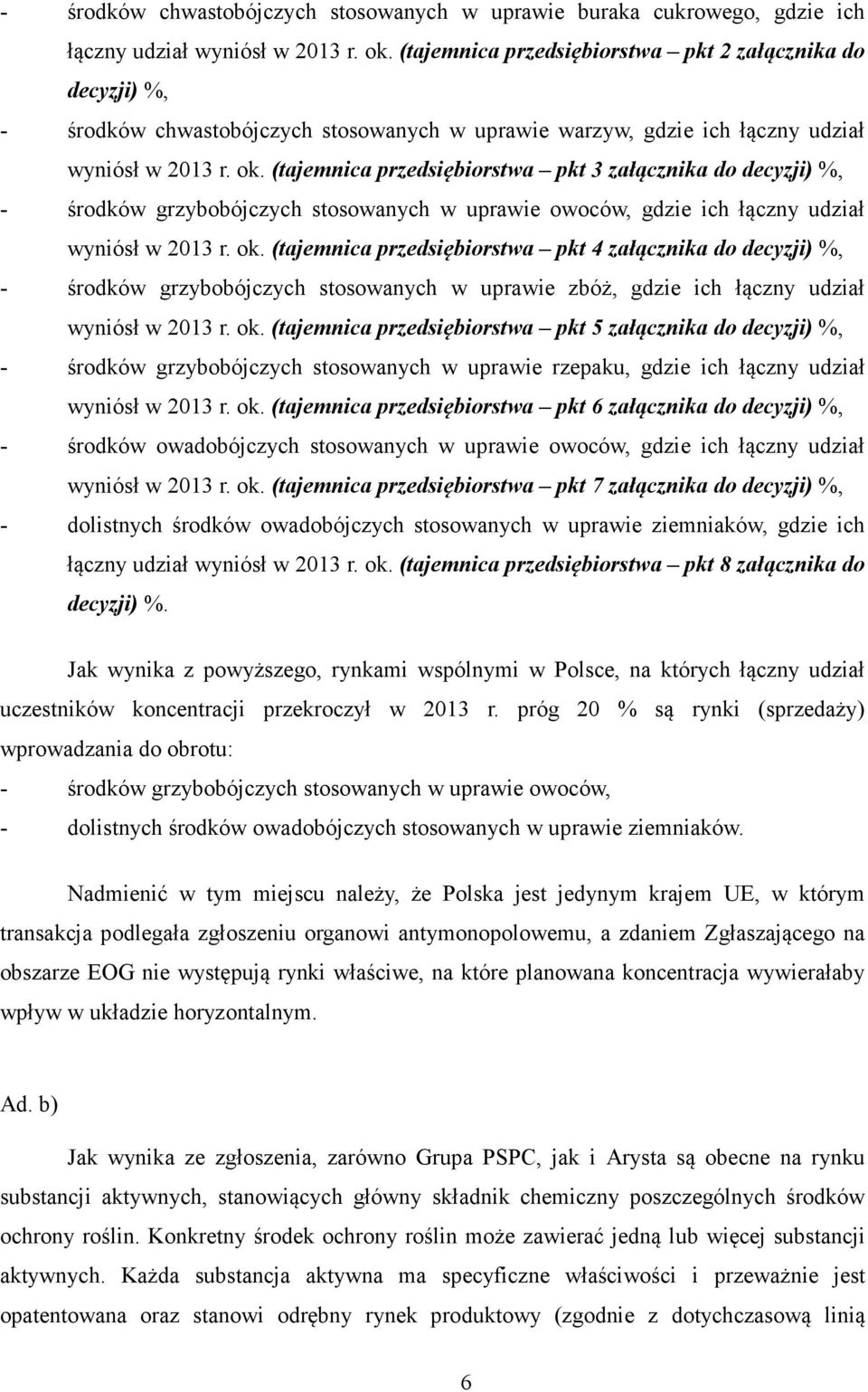 - środków chwastobójczych stosowanych w uprawie buraka cukrowego, gdzie ich łączny udział wyniósł w 2013 r. ok. (tajemnica przedsiębiorstwa – pkt 2 załącznika do decyzji) %,
- środków chwastobójczych stosowanych w uprawie warzyw, gdzie ich łączny udział wyniósł w 2013 r. ok. (tajemnica przedsiębiorstwa – pkt 3 załącznika do decyzji) %,
- środków grzybobójczych stosowanych w uprawie owoców, gdzie ich łączny udział wyniósł w 2013 r. ok. (tajemnica przedsiębiorstwa – pkt 4 załącznika do decyzji) %,
- środków grzybobójczych stosowanych w uprawie zbóż, gdzie ich łączny udział wyniósł w 2013 r. ok. (tajemnica przedsiębiorstwa – pkt 5 załącznika do decyzji) %,
- środków grzybobójczych stosowanych w uprawie rzepaku, gdzie ich łączny udział wyniósł w 2013 r. ok. (tajemnica przedsiębiorstwa – pkt 6 załącznika do decyzji) %,
- środków owadobójczych stosowanych w uprawie owoców, gdzie ich łączny udział wyniósł w 2013 r. ok. (tajemnica przedsiębiorstwa – pkt 7 załącznika do decyzji) %,
- dolistnych środków owadobójczych stosowanych w uprawie ziemniaków, gdzie ich łączny udział wyniósł w 2013 r. ok. (tajemnica przedsiębiorstwa – pkt 8 załącznika do decyzji) %.

Jak wynika z powyższego, rynkami wspólnymi w Polsce, na których łączny udział uczestników koncentracji przekroczył w 2013 r. próg 20 % są rynki (sprzedaży) wprowadzania do obrotu:
- środków grzybobójczych stosowanych w uprawie owoców,
- dolistnych środków owadobójczych stosowanych w uprawie ziemniaków.

Nadmienić w tym miejscu należy, że Polska jest jedynym krajem UE, w którym transakcja podlegała zgłoszeniu organowi antymonopolowemu, a zdaniem Zgłaszającego na obszarze EOG nie występują rynki właściwe, na które planowana koncentracja wywierałaby wpływ w układzie horyzontalnym.

Ad. b)

Jak wynika ze zgłoszenia, zarówno Grupa PSPC, jak i Arysta są obecne na rynku substancji aktywnych, stanowiących główny składnik chemiczny poszczególnych środków ochrony roślin. Konkretny środek ochrony roślin może zawierać jedną lub więcej substancji aktywnych. Każda substancja aktywna ma specyficzne właściwości i przeważnie jest opatentowana oraz stanowi odrębny rynek produktowy (zgodnie z dotychczasową linią

6